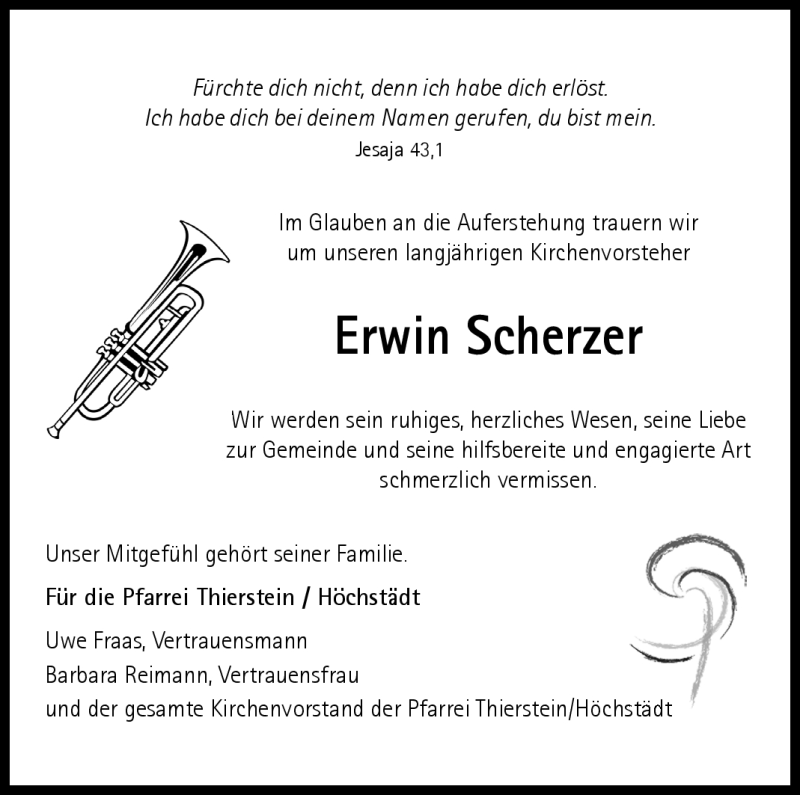 Fürchte dich nicht, denn ich habe dich erlöst.
Ich habe dich bei deinem Namen gerufen, du bist mein.
Jesaja 43,1

Im Glauben an die Auferstehung trauern wir um unseren langjährigen Kirchenvorsteher

Erwin Scherzer

Wir werden sein ruhiges, herzliches Wesen, seine Liebe zur Gemeinde und seine hilfsbereite und engagierte Art schmerzlich vermissen.

Unser Mitgefühl gehört seiner Familie.

Für die Pfarrei Thierstein / Höchstädt

Uwe Fraas, Vertrauensmann
Barbara Reimann, Vertrauensfrau
und der gesamte Kirchenvorstand der Pfarrei Thierstein/Höchstädt